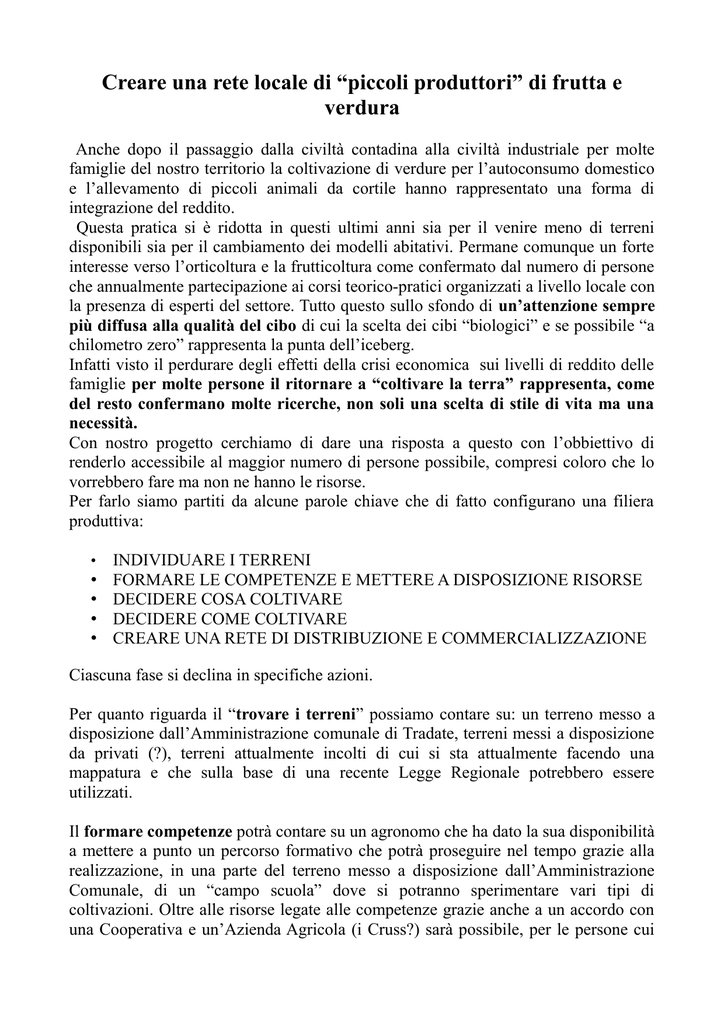 Creare una rete locale di “piccoli produttori” di frutta e verdura

Anche dopo il passaggio dalla civiltà contadina alla civiltà industriale per molte famiglie del nostro territorio la coltivazione di verdure per l’autoconsumo domestico e l’allevamento di piccoli animali da cortile hanno rappresentato una forma di integrazione del reddito.

Questa pratica si è ridotta in questi ultimi anni sia per il venire meno di terreni disponibili sia per il cambiamento dei modelli abitativi. Permane comunque un forte interesse verso l’orticoltura e la frutticoltura come confermato dal numero di persone che annualmente partecipazione ai corsi teorico-pratici organizzati a livello locale con la presenza di esperti del settore. Tutto questo sullo sfondo di un’attenzione sempre più diffusa alla qualità del cibo di cui la scelta dei cibi “biologici” e se possibile “a chilometro zero” rappresenta la punta dell’iceberg.

Infatti visto il perdurare degli effetti della crisi economica sui livelli di reddito delle famiglie per molte persone il ritornare a “coltivare la terra” rappresenta, come del resto confermano molte ricerche, non soli una scelta di stile di vita ma una necessità.

Con nostro progetto cerchiamo di dare una risposta a questo con l’obbiettivo di renderlo accessibile al maggior numero di persone possibile, compresi coloro che lo vorrebbero fare ma non ne hanno le risorse.

Per farlo siamo partiti da alcune parole chiave che di fatto configurano una filiera produttiva:

• INDIVIDUARE I TERRENI
• FORMARE LE COMPETENZE E METTERE A DISPOSIZIONE RISORSE
• DECIDERE COSA COLTIVARE
• DECIDERE COME COLTIVARE
• CREARE UNA RETE DI DISTRIBUZIONE E COMMERCIALIZZAZIONE

Ciascuna fase si declina in specifiche azioni.

Per quanto riguarda il “trovare i terreni” possiamo contare su: un terreno messo a disposizione dall’Amministrazione comunale di Tradate, terreni messi a disposizione da privati (?), terreni attualmente incolti di cui si sta attualmente facendo una mappatura e che sulla base di una recente Legge Regionale potrebbero essere utilizzati.

Il formare competenze potrà contare su un agronomo che ha dato la sua disponibilità a mettere a punto un percorso formativo che potrà proseguire nel tempo grazie alla realizzazione, in una parte del terreno messo a disposizione dall’Amministrazione Comunale, di un “campo scuola” dove si potranno sperimentare vari tipi di coltivazioni. Oltre alle risorse legate alle competenze grazie anche a un accordo con una Cooperativa e un’Azienda Agricola (i Cruss?) sarà possibile, per le persone cui